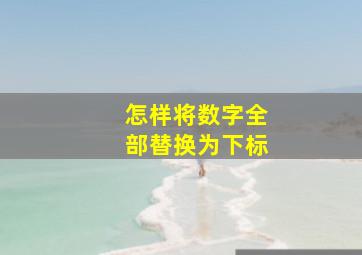 怎样将数字全部替换为下标